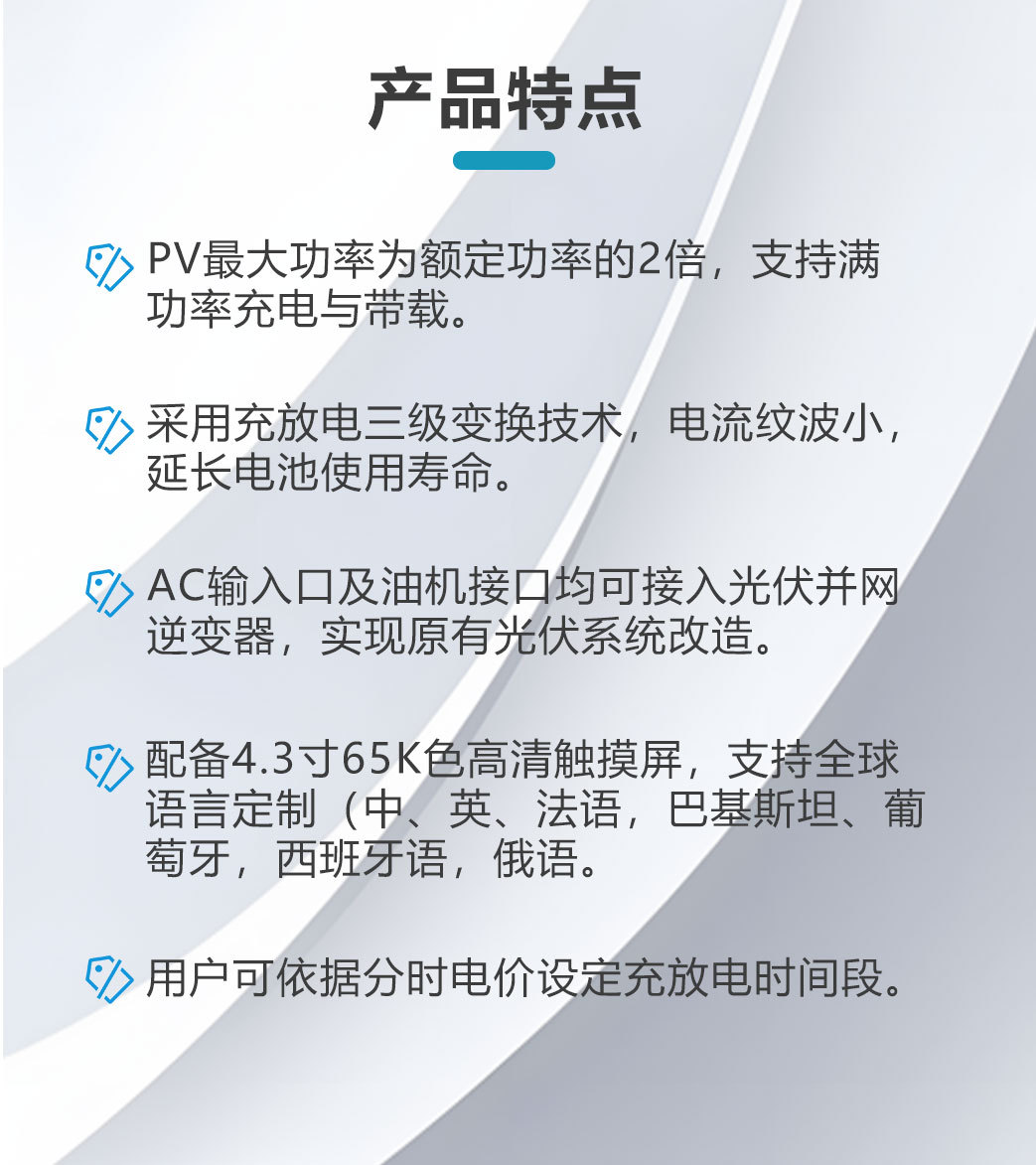 产品特点

PV最大功率为额定功率的2倍，支持满功率充电与带载。

采用充放电三级变换技术，电流纹波小，延长电池使用寿命。

AC输入口及油机接口均可接入光伏并网逆变器，实现原有光伏系统改造。

配备4.3寸65K色高清触摸屏，支持全球语言定制（中、英、法语，巴基斯坦、葡萄牙，西班牙语，俄语。

用户可依据分时电价设定充放电时间段。